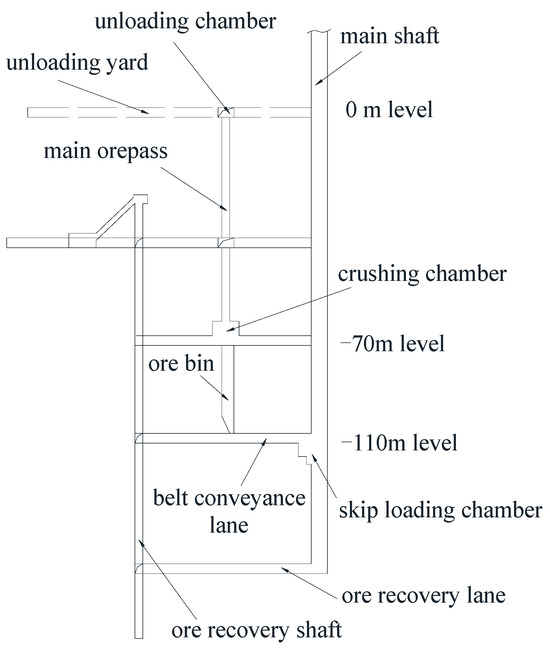 unloading chamber
main shaft
unloading yard
0 m level
main orepass
crushing chamber
−70m level
ore bin
−110m level
belt conveyance lane
skip loading chamber
ore recovery lane
ore recovery shaft